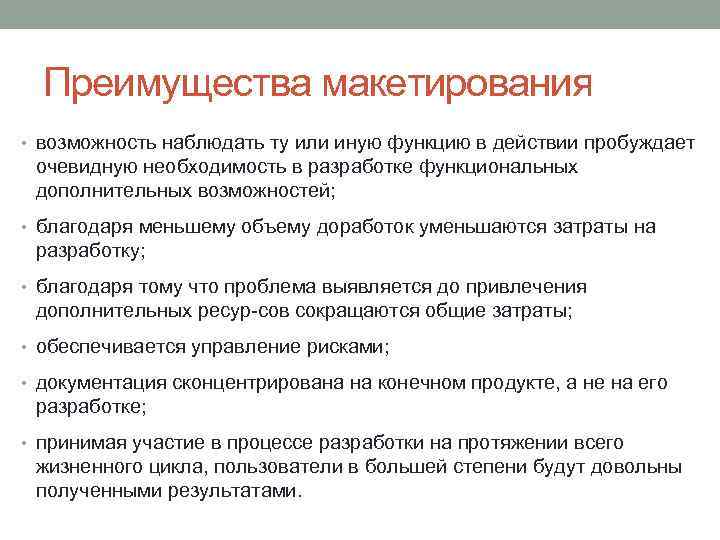 Преимущества макетирования

• возможность наблюдать ту или иную функцию в действии пробуждает очевидную необходимость в разработке функциональных дополнительных возможностей;

• благодаря меньшему объему доработок уменьшаются затраты на разработку;

• благодаря тому что проблема выявляется до привлечения дополнительных ресур-сов сокращаются общие затраты;

• обеспечивается управление рисками;

• документация сконцентрирована на конечном продукте, а не на его разработке;

• принимая участие в процессе разработки на протяжении всего жизненного цикла, пользователи в большей степени будут довольны полученными результатами.